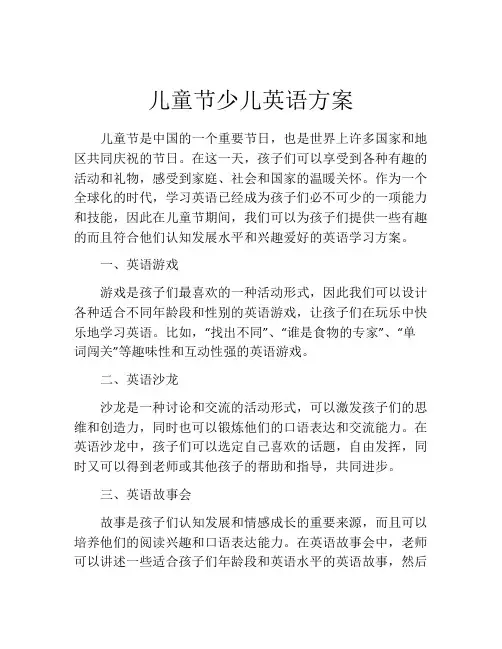 儿童节少儿英语方案

儿童节是中国的一个重要节日，也是世界上许多国家和地区共同庆祝的节日。在这一天，孩子们可以享受到各种有趣的活动和礼物，感受到家庭、社会和国家的温暖关怀。作为一个全球化的时代，学习英语已经成为孩子们必不可少的一项能力和技能，因此在儿童节期间，我们可以为孩子们提供一些有趣的而且符合他们认知发展水平和兴趣爱好的英语学习方案。

一、英语游戏

游戏是孩子们最喜欢的一种活动形式，因此我们可以设计各种适合不同年龄段和性别的英语游戏，让孩子们在玩乐中快乐地学习英语。比如，“找出不同”、“谁是食物的专家”、“单词闯关”等趣味性和互动性强的英语游戏。

二、英语沙龙

沙龙是一种讨论和交流的活动形式，可以激发孩子们的思维和创造力，同时也可以锻炼他们的口语表达和交流能力。在英语沙龙中，孩子们可以选定自己喜欢的话题，自由发挥，同时又可以得到老师或其他孩子的帮助和指导，共同进步。

三、英语故事会

故事是孩子们认知发展和情感成长的重要来源，而且可以培养他们的阅读兴趣和口语表达能力。在英语故事会中，老师可以讲述一些适合孩子们年龄段和英语水平的英语故事，然后